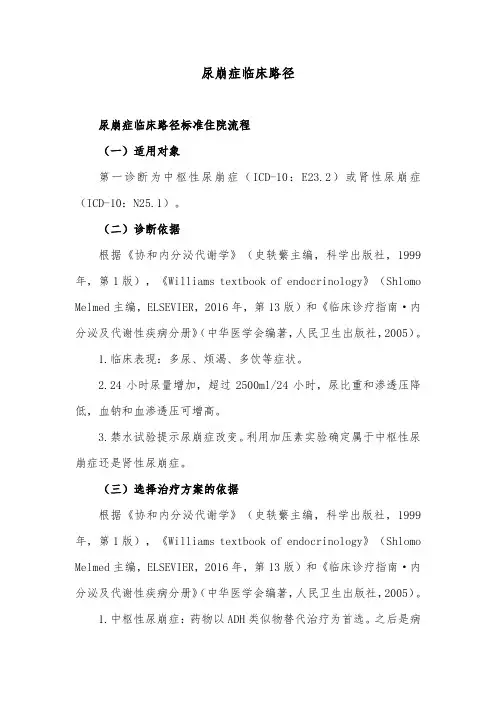 尿崩症临床路径

尿崩症临床路径标准住院流程

（一）适用对象

第一诊断为中枢性尿崩症（ICD-10：E23.2）或肾性尿崩症（ICD-10：N25.1）。

（二）诊断依据

根据《协和内分泌代谢学》（史轶蘩主编，科学出版社，1999年，第1版），《Williams textbook of endocrinology》（Shlomo Melmed主编，ELSEVIER，2016年，第13版）和《临床诊疗指南·内分泌及代谢性疾病分册》（中华医学会编著，人民卫生出版社，2005）。

1.临床表现：多尿、烦渴、多饮等症状。

2.24小时尿量增加，超过2500ml/24小时，尿比重和渗透压降低，血钠和血渗透压可增高。

3.禁水试验提示尿崩症改变。利用加压素实验确定属于中枢性尿崩症还是肾性尿崩症。

（三）选择治疗方案的依据

根据《协和内分泌代谢学》（史轶蘩主编，科学出版社，1999年，第1版），《Williams textbook of endocrinology》（Shlomo Melmed主编，ELSEVIER，2016年，第13版）和《临床诊疗指南·内分泌及代谢性疾病分册》（中华医学会编著，人民卫生出版社，2005）。

1.中枢性尿崩症：药物以ADH类似物替代治疗为首选。之后是病